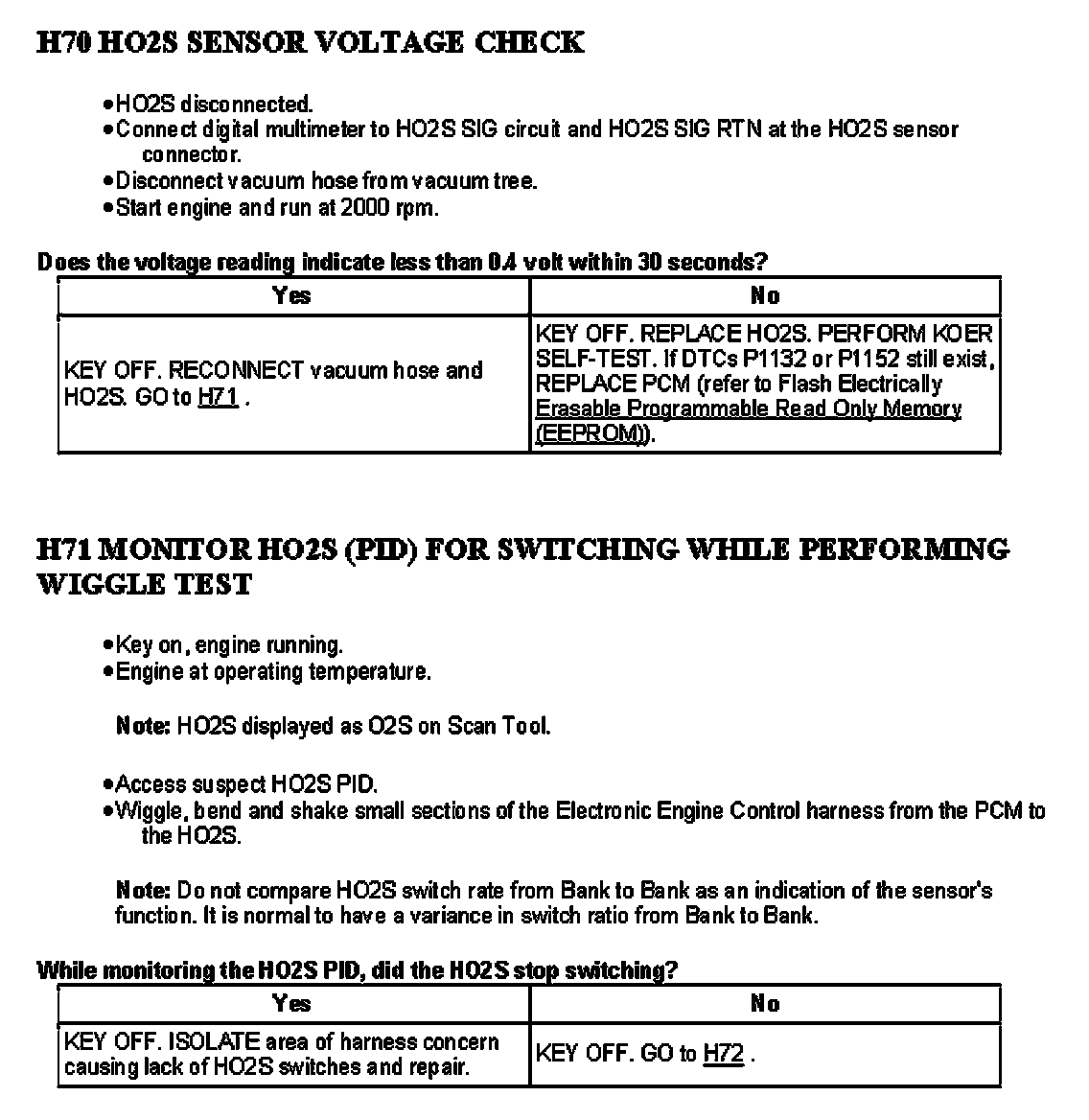 H70 HO2S SENSOR VOLTAGE CHECK

•HO2S disconnected.
•Connect digital multimeter to HO2S SIG circuit and HO2S SIG RTN at the HO2S sensor connector.
•Disconnect vacuum hose from vacuum tree.
•Start engine and run at 2000 rpm.

Does the voltage reading indicate less than 0.4 volt within 30 seconds?

| Yes | No |
|---|---|
| KEY OFF. RECONNECT vacuum hose and HO2S. GO to H71 . | KEY OFF. REPLACE HO2S. PERFORM KOER SELF-TEST. If DTCs P1132 or P1152 still exist, REPLACE PCM (refer to Flash Electrically Erasable Programmable Read Only Memory (EEPROM)). |

H71 MONITOR HO2S (PID) FOR SWITCHING WHILE PERFORMING WIGGLE TEST

•Key on, engine running.
•Engine at operating temperature.

Note: HO2S displayed as O2S on Scan Tool.

•Access suspect HO2S PID.
•Wiggle, bend and shake small sections of the Electronic Engine Control harness from the PCM to the HO2S.

Note: Do not compare HO2S switch rate from Bank to Bank as an indication of the sensor's function. It is normal to have a variance in switch ratio from Bank to Bank.

While monitoring the HO2S PID, did the HO2S stop switching?

| Yes | No |
|---|---|
| KEY OFF. ISOLATE area of harness concern causing lack of HO2S switches and repair. | KEY OFF. GO to H72 . |